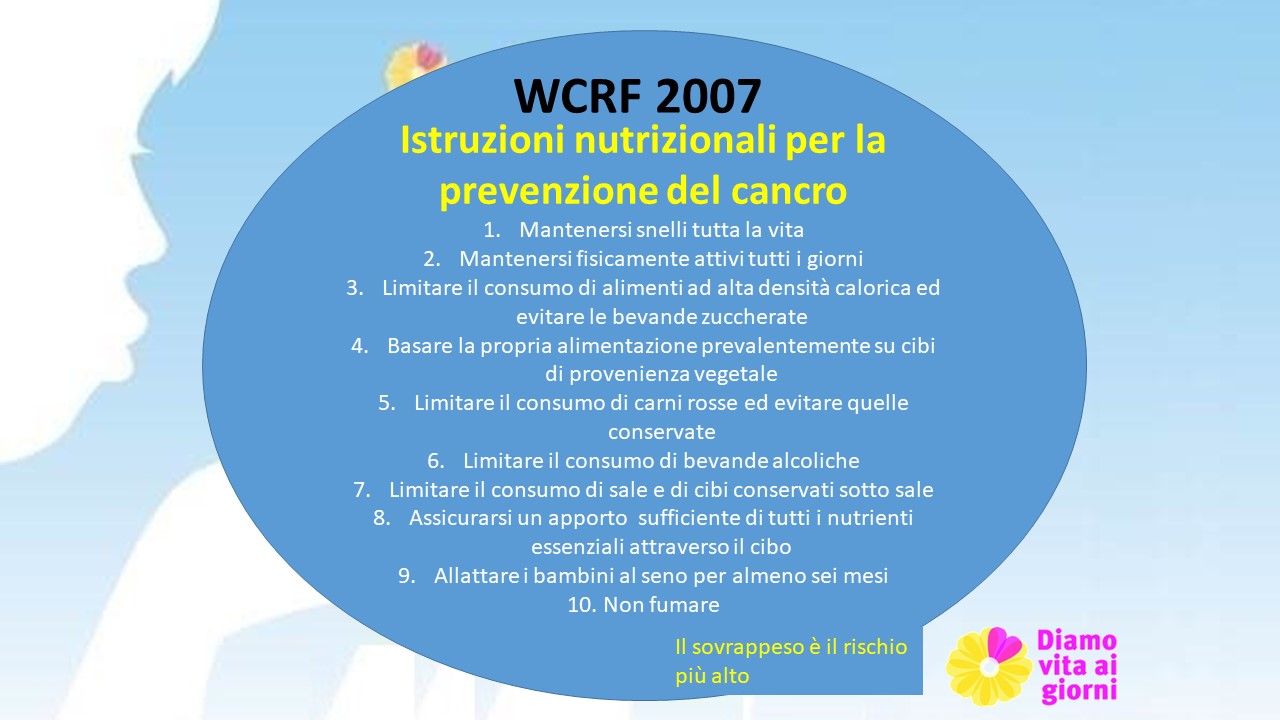 WCRF 2007
Istruzioni nutrizionali per la prevenzione del cancro

1. Mantenersi snelli tutta la vita
2. Mantenersi fisicamente attivi tutti i giorni
3. Limitare il consumo di alimenti ad alta densità calorica ed evitare le bevande zuccherate
4. Basare la propria alimentazione prevalentemente su cibi di provenienza vegetale
5. Limitare il consumo di carni rosse ed evitare quelle conservate
6. Limitare il consumo di bevande alcoliche
7. Limitare il consumo di sale e di cibi conservati sotto sale
8. Assicurarsi un apporto sufficiente di tutti i nutrienti essenziali attraverso il cibo
9. Allattare i bambini al seno per almeno sei mesi
10. Non fumare

Il sovrappeso è il rischio più alto

Diamo vita ai giorni